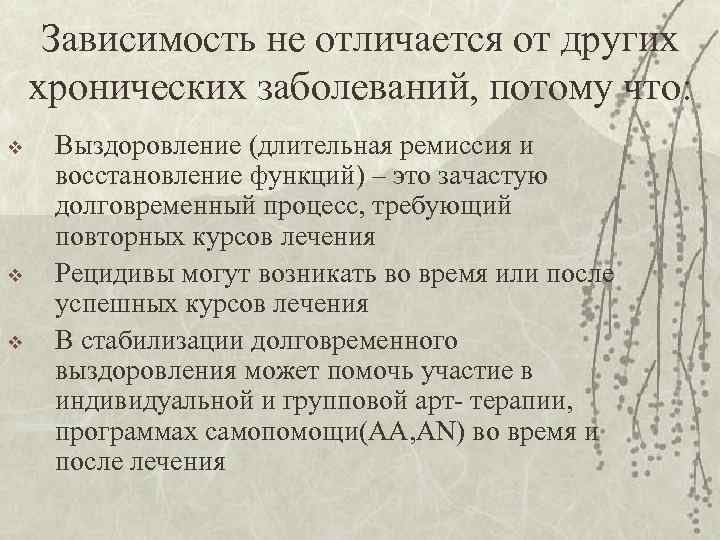 Зависимость не отличается от других хронических заболеваний, потому что:

❖ Выздоровление (длительная ремиссия и восстановление функций) – это зачастую долговременный процесс, требующий повторных курсов лечения

❖ Рецидивы могут возникать во время или после успешных курсов лечения

❖ В стабилизации долговременного выздоровления может помочь участие в индивидуальной и групповой арт- терапии, программах самопомощи(АА,AN) во время и после лечения